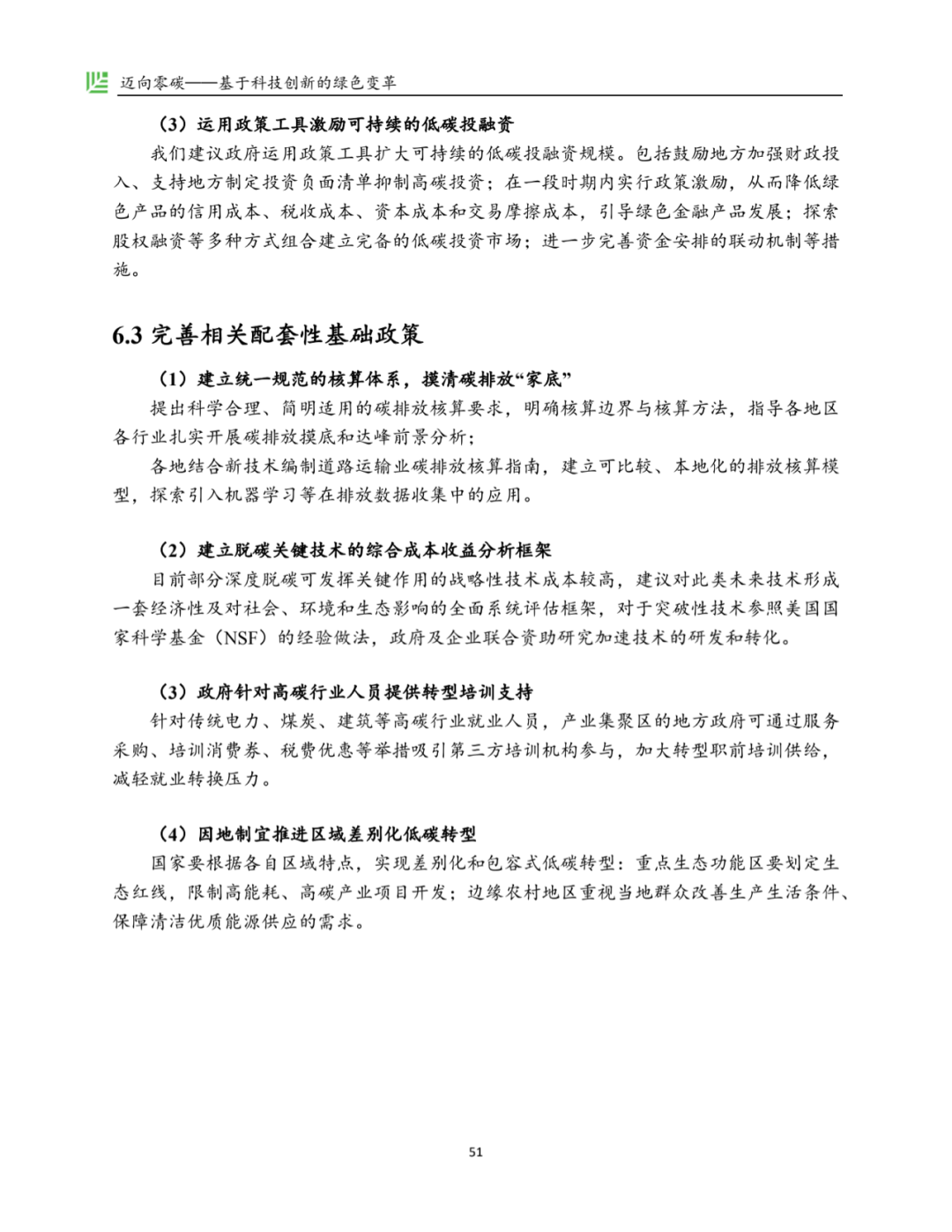 迈向零碳——基于科技创新的绿色变革

（3）运用政策工具激励可持续的低碳投融资

我们建议政府运用政策工具扩大可持续的低碳投融资规模。包括鼓励地方加强财政投入、支持地方制定投资负面清单抑制高碳投资；在一段时期内实行政策激励，从而降低绿色产品的信用成本、税收成本、资本成本和交易摩擦成本，引导绿色金融产品发展；探索股权融资等多种方式组合建立完备的低碳投资市场；进一步完善资金安排的联动机制等措施。

6.3 完善相关配套性基础政策

（1）建立统一规范的核算体系，摸清碳排放“家底”

提出科学合理、简明适用的碳排放核算要求，明确核算边界与核算方法，指导各地区各行业扎实开展碳排放摸底和达峰前景分析；

各地结合新技术编制道路运输业碳排放核算指南，建立可比较、本地化的排放核算模型，探索引入机器学习等在排放数据收集中的应用。

（2）建立脱碳关键技术的综合成本收益分析框架

目前部分深度脱碳可发挥关键作用的战略性技术成本较高，建议对此类未来技术形成一套经济性及对社会、环境和生态影响的全面系统评估框架，对于突破性技术参照美国国家科学基金（NSF）的经验做法，政府及企业联合资助研究加速技术的研发和转化。

（3）政府针对高碳行业人员提供转型培训支持

针对传统电力、煤炭、建筑等高碳行业就业人员，产业集聚区的地方政府可通过服务采购、培训消费券、税费优惠等举措吸引第三方培训机构参与，加大转型职前培训供给，减轻就业转换压力。

（4）因地制宜推进区域差别化低碳转型

国家要根据各自区域特点，实现差别化和包容式低碳转型：重点生态功能区要划定生态红线，限制高能耗、高碳产业项目开发；边缘农村地区重视当地群众改善生产生活条件、保障清洁优质能源供应的需求。

51